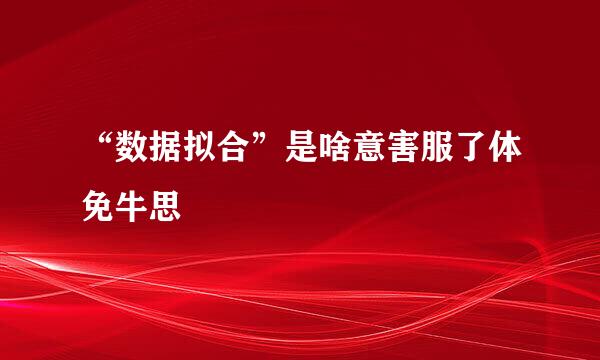 “数据拟合”是啥意害服了体免牛思